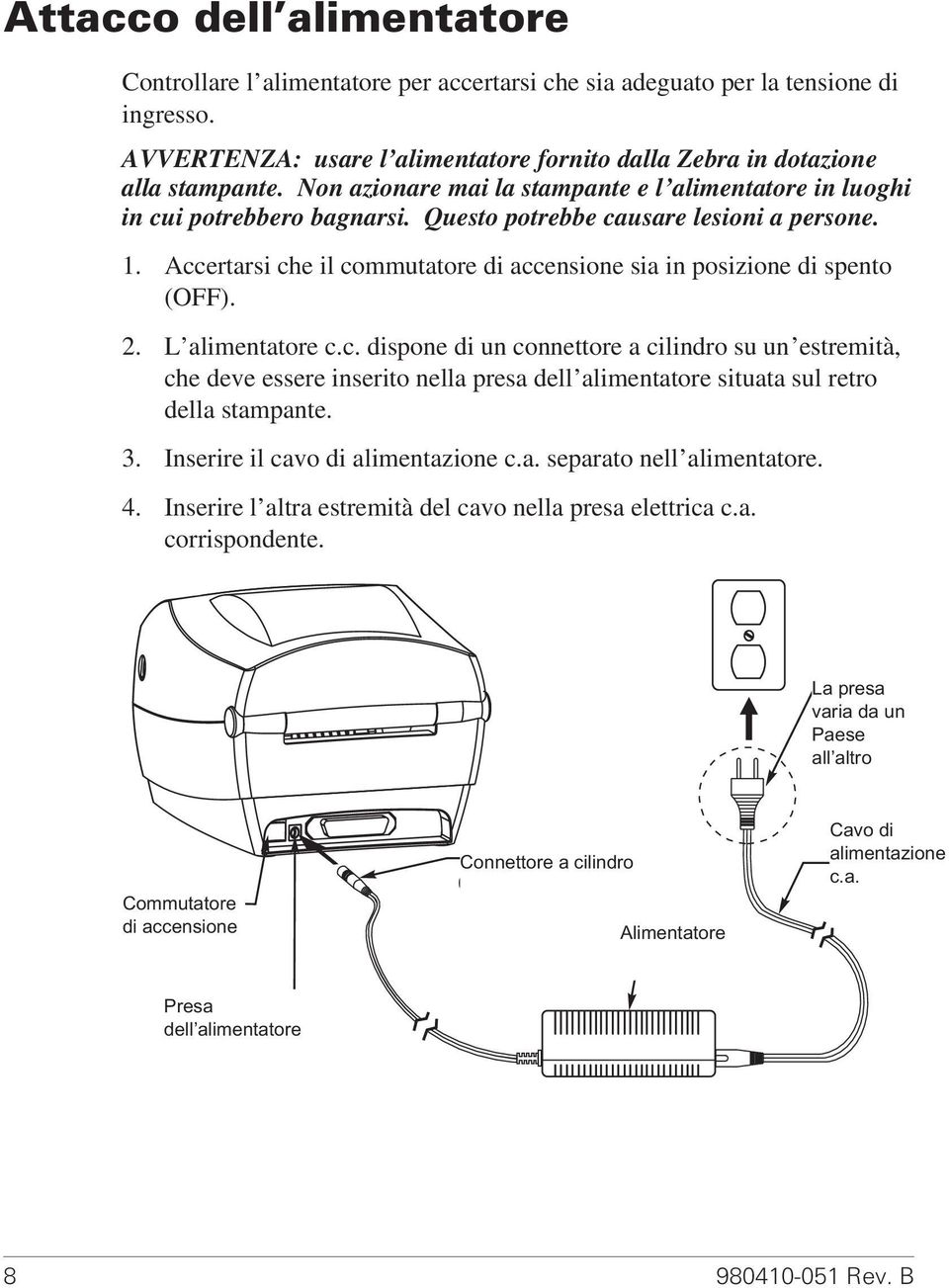 Attacco dell'alimentatore

Controllare l'alimentatore per accertarsi che sia adeguato per la tensione di ingresso.

AVVERTENZA: usare l'alimentatore fornito dalla Zebra in dotazione alla stampante. Non azionare mai la stampante e l'alimentatore in luoghi in cui potrebbero bagnarsi. Questo potrebbe causare lesioni a persone.

1. Accertarsi che il commutatore di accensione sia in posizione di spento (OFF).

2. L'alimentatore c.c. dispone di un connettore a cilindro su un'estremità, che deve essere inserito nella presa dell'alimentatore situata sul retro della stampante.

3. Inserire il cavo di alimentazione c.a. separato nell'alimentatore.

4. Inserire l'altra estremità del cavo nella presa elettrica c.a. corrispondente.

La presa varia da un Paese all'altro

Cavo di alimentazione c.a.

Connettore a cilindro

Commutatore di accensione

Alimentatore

Presa dell'alimentatore

8

980410-051 Rev. B